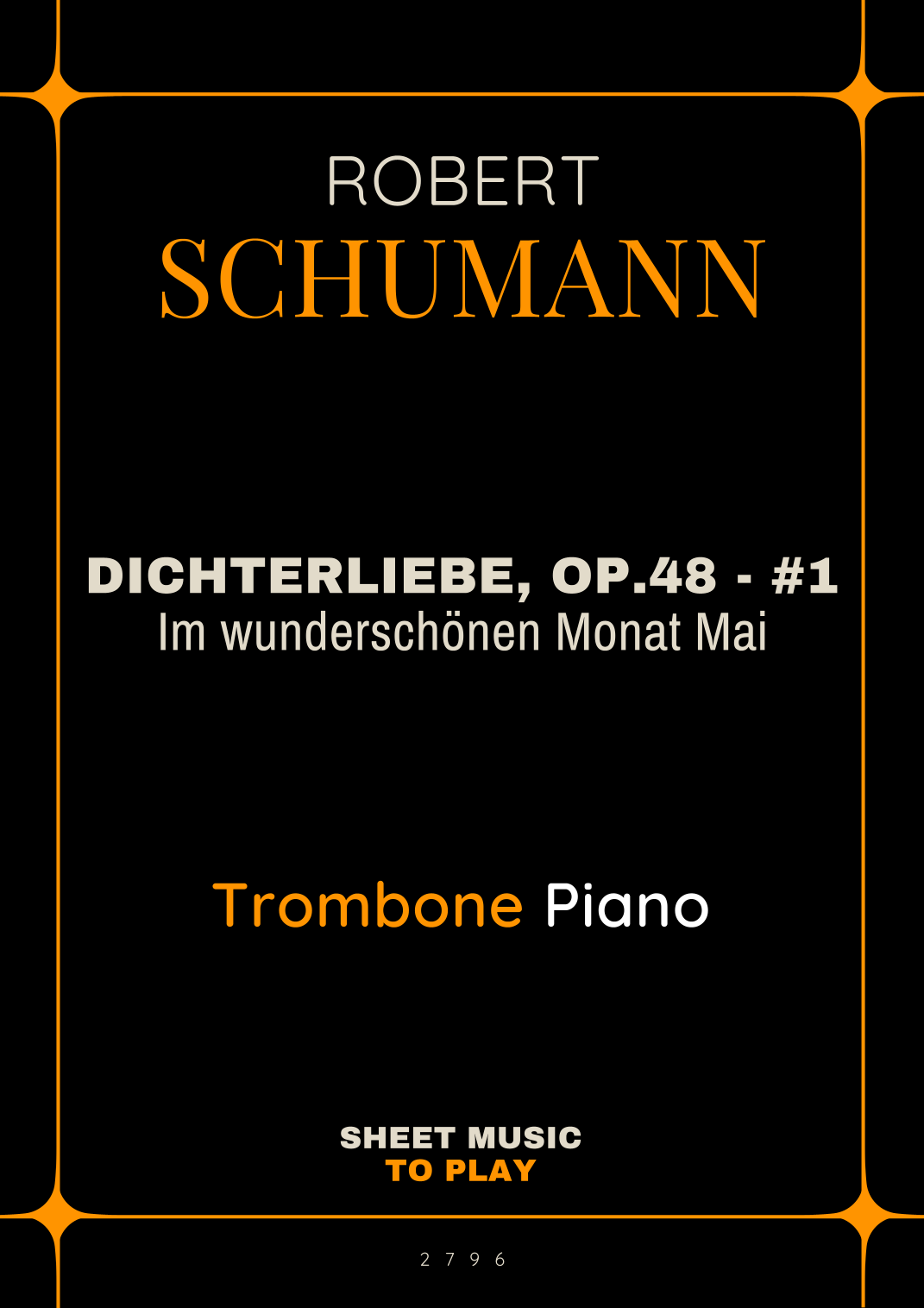 ROBERT
SCHUMANN

DICHTERLIEBE, OP.48 - #1
Im wunderschönen Monat Mai

Trombone Piano

SHEET MUSIC
TO PLAY

2796